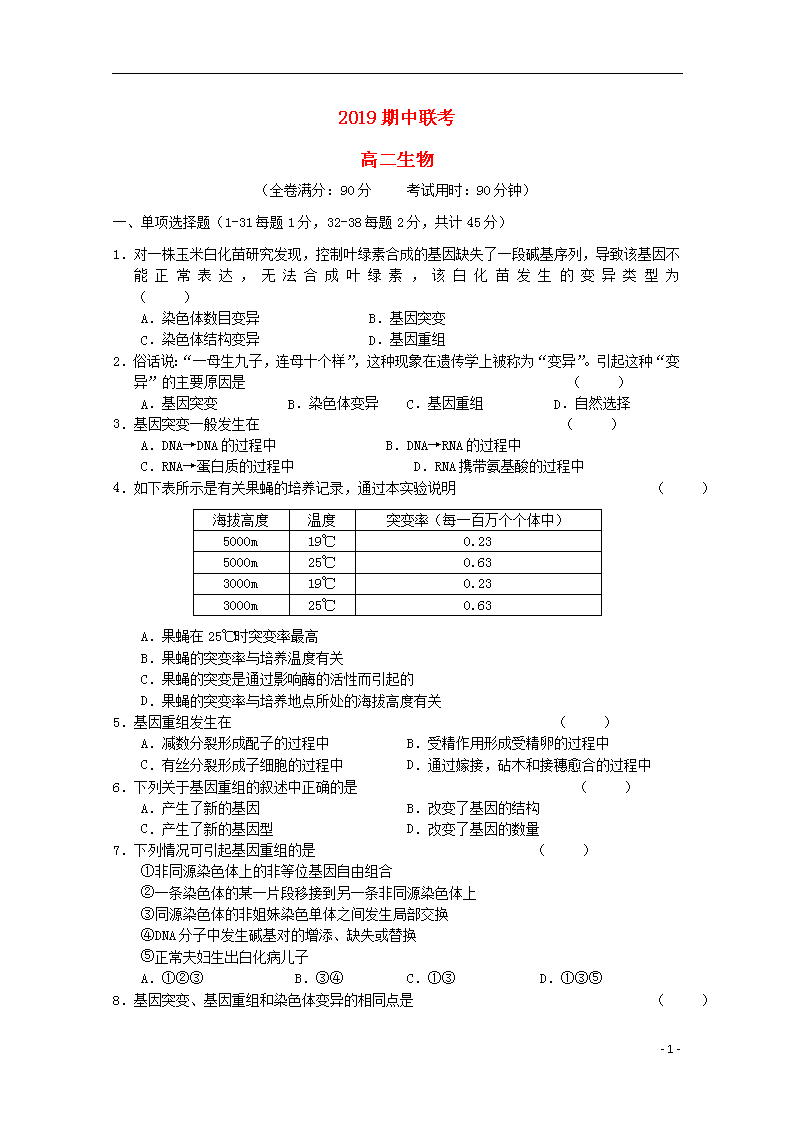 2019 期中联考

高二生物

（全卷满分：90 分　　考试用时：90 分钟）

一、单项选择题（1-31 每题 1 分，32-38 每题 2 分，共计 45 分）

1．对一株玉米白化苗研究发现，控制叶绿素合成的基因缺失了一段碱基序列，导致该基因不能正常表达，无法合成叶绿素，该白化苗发生的变异类型为（　　）
A．染色体数目变异　　B．基因突变
C．染色体结构变异　　D．基因重组

2．俗话说：“一母生九子，连母十个样”，这种现象在遗传学上被称为“变异”。引起这种“变异”的主要原因是（　　）
A．基因突变　　B．染色体变异　　C．基因重组　　D．自然选择

3．基因突变一般发生在（　　）
A．DNA→DNA 的过程中　　B．DNA→RNA 的过程中
C．RNA→蛋白质的过程中　　D．RNA 携带氨基酸的过程中

4．如下表所示是有关果蝇的培养记录，通过本实验说明（　　）

| 海拔高度 | 温度 | 突变率（每一百万个个体中） |
|---|---|---|
| 5000m | 19℃ | 0.23 |
| 5000m | 25℃ | 0.63 |
| 3000m | 19℃ | 0.23 |
| 3000m | 25℃ | 0.63 |

A．果蝇在 25℃时突变率最高
B．果蝇的突变率与培养温度有关
C．果蝇的突变是通过影响酶的活性而引起的
D．果蝇的突变率与培养地点所处的海拔高度有关

5．基因重组发生在（　　）
A．减数分裂形成配子的过程中　　B．受精作用形成受精卵的过程中
C．有丝分裂形成子细胞的过程中　　D．通过嫁接，砧木和接穗愈合的过程中

6．下列关于基因重组的叙述中正确的是（　　）
A．产生了新的基因　　B．改变了基因的结构
C．产生了新的基因型　　D．改变了基因的数量

7．下列情况可引起基因重组的是（　　）
①非同源染色体上的非等位基因自由组合
②一条染色体的某一片段移接到另一条非同源染色体上
③同源染色体的非姐妹染色单体之间发生局部交换
④DNA 分子中发生碱基对的增添、缺失或替换
⑤正常夫妇生出白化病儿子
A．①②③　　B．③④　　C．①③　　D．①③⑤

8．基因突变、基因重组和染色体变异的相同点是（　　）

- 1 -